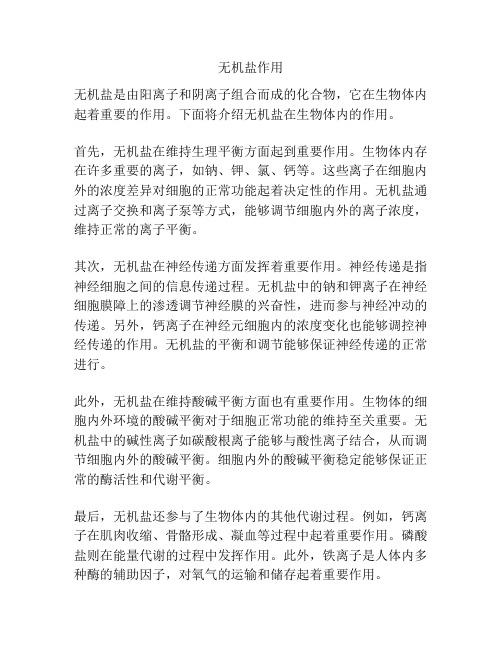 无机盐作用

无机盐是由阳离子和阴离子组合而成的化合物，它在生物体内起着重要的作用。下面将介绍无机盐在生物体内的作用。

首先，无机盐在维持生理平衡方面起到重要作用。生物体内存在许多重要的离子，如钠、钾、氯、钙等。这些离子在细胞内外的浓度差异对细胞的正常功能起着决定性的作用。无机盐通过离子交换和离子泵等方式，能够调节细胞内外的离子浓度，维持正常的离子平衡。

其次，无机盐在神经传递方面发挥着重要作用。神经传递是指神经细胞之间的信息传递过程。无机盐中的钠和钾离子在神经细胞膜障上的渗透调节神经膜的兴奋性，进而参与神经冲动的传递。另外，钙离子在神经元细胞内的浓度变化也能够调控神经传递的作用。无机盐的平衡和调节能够保证神经传递的正常进行。

此外，无机盐在维持酸碱平衡方面也有重要作用。生物体的细胞内外环境的酸碱平衡对于细胞正常功能的维持至关重要。无机盐中的碱性离子如碳酸根离子能够与酸性离子结合，从而调节细胞内外的酸碱平衡。细胞内外的酸碱平衡稳定能够保证正常的酶活性和代谢平衡。

最后，无机盐还参与了生物体内的其他代谢过程。例如，钙离子在肌肉收缩、骨骼形成、凝血等过程中起着重要作用。磷酸盐则在能量代谢的过程中发挥作用。此外，铁离子是人体内多种酶的辅助因子，对氧气的运输和储存起着重要作用。